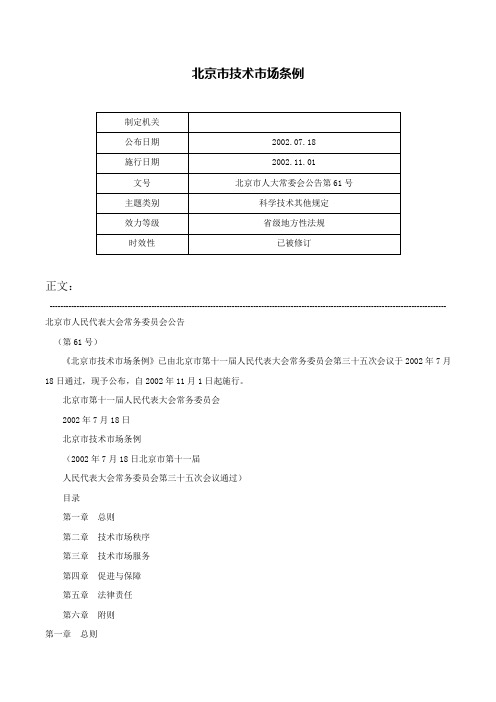 北京市技术市场条例

| 制定机关 | |
|---|---|
| 公布日期 | 2002.07.18 |
| 施行日期 | 2002.11.01 |
| 文号 | 北京市人大常委会公告第61号 |
| 主题类别 | 科学技术其他规定 |
| 效力等级 | 省级地方性法规 |
| 时效性 | 已被修订 |

正文：

北京市人民代表大会常务委员会公告

（第61号）

《北京市技术市场条例》已由北京市第十一届人民代表大会常务委员会第三十五次会议于2002年7月18日通过，现予公布，自2002年11月1日起施行。

北京市第十一届人民代表大会常务委员会

2002年7月18日

北京市技术市场条例

（2002年7月18日北京市第十一届

人民代表大会常务委员会第三十五次会议通过）

目录

第一章　总则

第二章　技术市场秩序

第三章　技术市场服务

第四章　促进与保障

第五章　法律责任

第六章　附则

第一章　总则